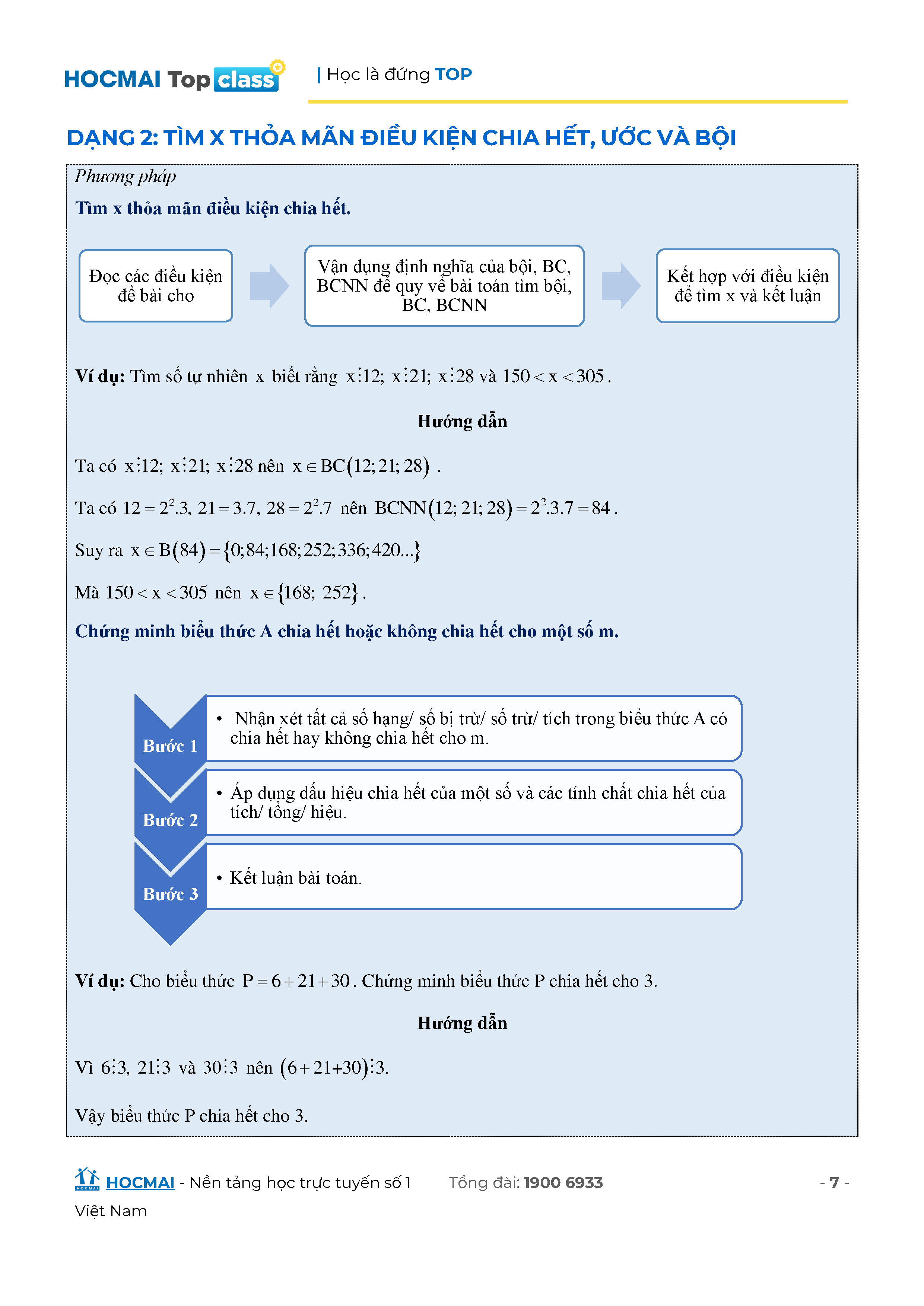 HOCMAI Top class | Học là đứng TOP

DẠNG 2: TÌM X THỎA MÃN ĐIỀU KIỆN CHIA HẾT, ƯỚC VÀ BỘI

Phương pháp

Tìm x thỏa mãn điều kiện chia hết.

Đọc các điều kiện đề bài cho

Vận dụng định nghĩa của bội, BC, BCNN để quy về bài toán tìm bội, BC, BCNN

Kết hợp với điều kiện để tìm x và kết luận

Ví dụ: Tìm số tự nhiên $x$ biết rằng $x \vdots 12$; $x \vdots 21$; $x \vdots 28$ và $150 < x < 305$.

Hướng dẫn

Ta có $x \vdots 12$; $x \vdots 21$; $x \vdots 28$ nên $x \in BC(12; 21; 28)$ .

Ta có $12 = 2^2.3$, $21 = 3.7$, $28 = 2^2.7$ nên $BCNN(12; 21; 28) = 2^2.3.7 = 84$.

Suy ra $x \in B(84) = \{0; 84; 168; 252; 336; 420...\}$

Mà $150 < x < 305$ nên $x \in \{168; 252\}$.

Chứng minh biểu thức A chia hết hoặc không chia hết cho một số m.

Bước 1
• Nhận xét tất cả số hạng/ số bị trừ/ số trừ/ tích trong biểu thức A có chia hết hay không chia hết cho m.

Bước 2
• Áp dụng dấu hiệu chia hết của một số và các tính chất chia hết của tích/ tổng/ hiệu.

Bước 3
• Kết luận bài toán.

Ví dụ: Cho biểu thức $P = 6 + 21 + 30$. Chứng minh biểu thức P chia hết cho 3.

Hướng dẫn

Vì $6 \vdots 3$, $21 \vdots 3$ và $30 \vdots 3$ nên $(6 + 21 + 30) \vdots 3$.

Vậy biểu thức P chia hết cho 3.

HOCMAI - Nền tảng học trực tuyến số 1 Việt Nam     Tổng đài: 1900 6933     - 7 -